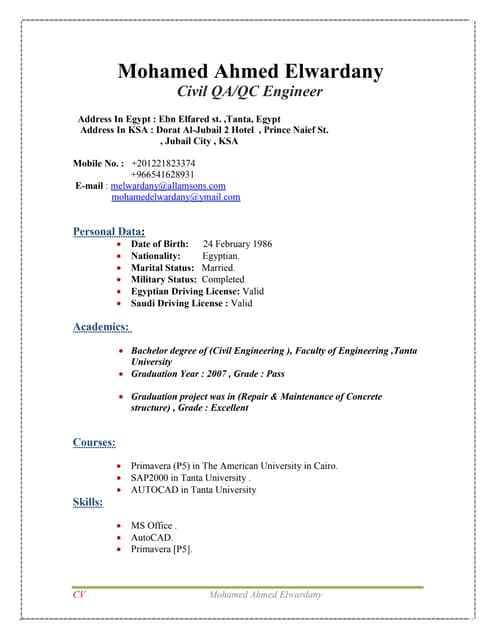 Mohamed Ahmed Elwardany
Civil QA/QC Engineer

Address In Egypt : Ebn Elfared st. ,Tanta, Egypt
Address In KSA : Dorat Al-Jubail 2 Hotel , Prince Naief St. , Jubail City , KSA

Mobile No. : +201221823374
+966541628931
E-mail : melwardany@allamsons.com
mohamedelwardany@ymail.com

Personal Data:
- Date of Birth: 24 February 1986
- Nationality: Egyptian.
- Marital Status: Married.
- Military Status: Completed
- Egyptian Driving License: Valid
- Saudi Driving License : Valid

Academics:
- Bachelor degree of (Civil Engineering ), Faculty of Engineering ,Tanta University
- Graduation Year : 2007 , Grade : Pass
- Graduation project was in (Repair & Maintenance of Concrete structure) , Grade : Excellent

Courses:
- Primavera (P5) in The American University in Cairo.
- SAP2000 in Tanta University .
- AUTOCAD in Tanta University

Skills:
- MS Office .
- AutoCAD.
- Primavera [P5].

CV Mohamed Ahmed Elwardany